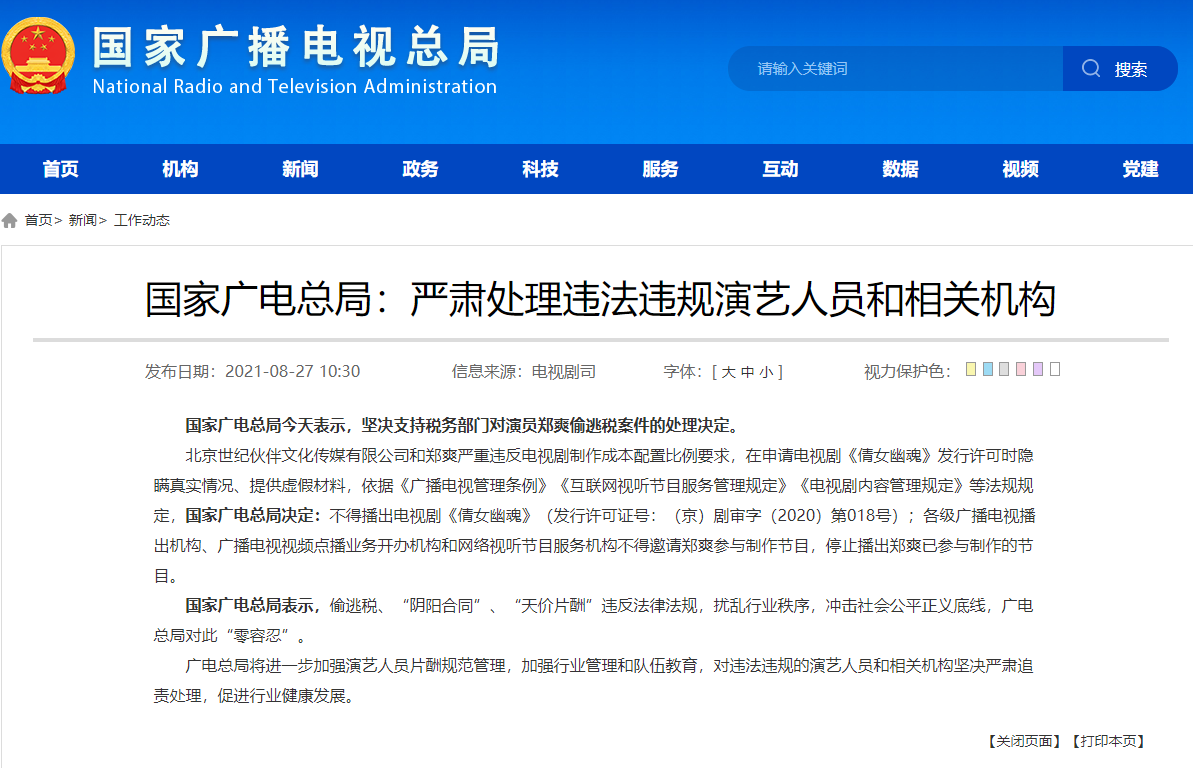 国家广播电视总局
National Radio and Television Administration

请输入关键词
搜索

首页 机构 新闻 政务 科技 服务 互动 数据 视频 党建

首页> 新闻> 工作动态

国家广电总局：严肃处理违法违规演艺人员和相关机构

发布日期：2021-08-27 10:30 信息来源：电视剧司 字体：[ 大 中 小 ] 视力保护色：

国家广电总局今天表示，坚决支持税务部门对演员郑爽偷逃税案件的处理决定。

北京世纪伙伴文化传媒有限公司和郑爽严重违反电视剧制作成本配置比例要求，在申请电视剧《倩女幽魂》发行许可时隐瞒真实情况、提供虚假材料，依据《广播电视管理条例》《互联网视听节目服务管理规定》《电视剧内容管理规定》等法规规定，国家广电总局决定：不得播出电视剧《倩女幽魂》（发行许可证号：（京）剧审字（2020）第018号）；各级广播电视播出机构、广播电视视频点播业务开办机构和网络视听节目服务机构不得邀请郑爽参与制作节目，停止播出郑爽已参与制作的节目。

国家广电总局表示，偷逃税、“阴阳合同”、“天价片酬”违反法律法规，扰乱行业秩序，冲击社会公平正义底线，广电总局对此“零容忍”。

广电总局将进一步加强演艺人员片酬规范管理，加强行业管理和队伍教育，对违法违规的演艺人员和相关机构坚决严肃追责处理，促进行业健康发展。

【关闭页面】【打印本页】